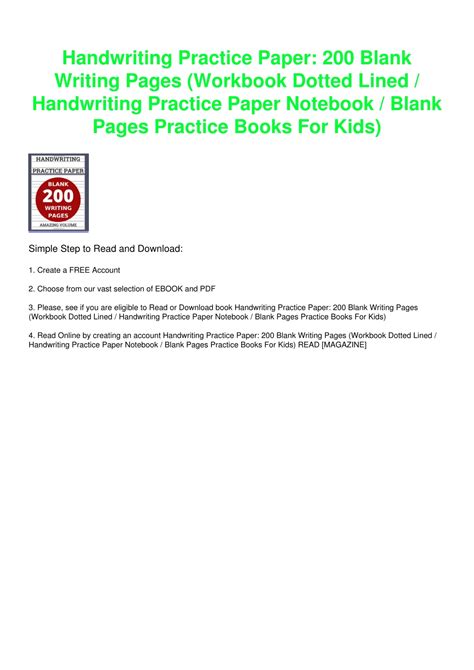 Handwriting Practice Paper: 200 Blank Writing Pages (Workbook Dotted Lined / Handwriting Practice Paper Notebook / Blank Pages Practice Books For Kids)

HANDWRITING PRACTICE PAPER
BLANK
200
WRITING PAGES
AMAZING VOLUME

Simple Step to Read and Download:

1. Create a FREE Account

2. Choose from our vast selection of EBOOK and PDF

3. Please, see if you are eligible to Read or Download book Handwriting Practice Paper: 200 Blank Writing Pages (Workbook Dotted Lined / Handwriting Practice Paper Notebook / Blank Pages Practice Books For Kids)

4. Read Online by creating an account Handwriting Practice Paper: 200 Blank Writing Pages (Workbook Dotted Lined / Handwriting Practice Paper Notebook / Blank Pages Practice Books For Kids) READ [MAGAZINE]